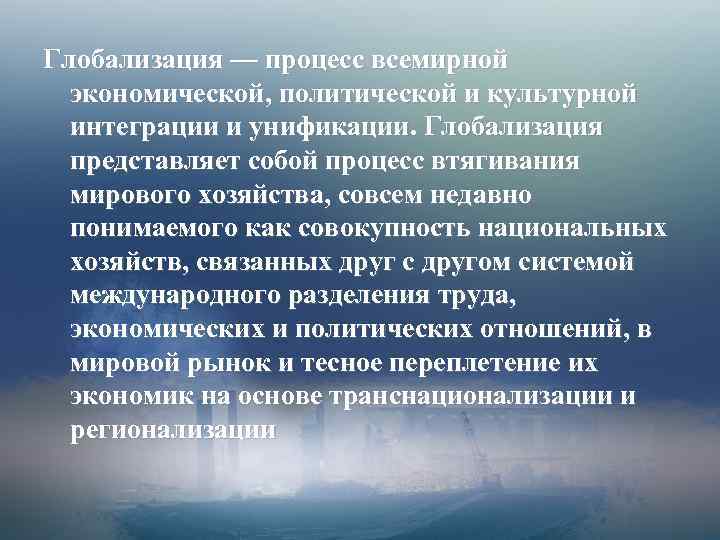 Глобализация — процесс всемирной экономической, политической и культурной интеграции и унификации. Глобализация представляет собой процесс втягивания мирового хозяйства, совсем недавно понимаемого как совокупность национальных хозяйств, связанных друг с другом системой международного разделения труда, экономических и политических отношений, в мировой рынок и тесное переплетение их экономик на основе транснационализации и регионализации